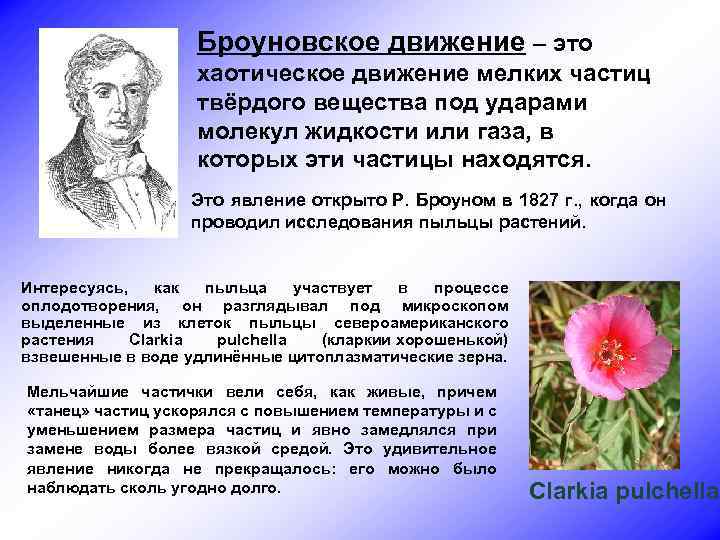 Броуновское движение – это хаотическое движение мелких частиц твёрдого вещества под ударами молекул жидкости или газа, в которых эти частицы находятся.

Это явление открыто Р. Броуном в 1827 г., когда он проводил исследования пыльцы растений.

Интересуясь, как пыльца участвует в процессе оплодотворения, он разглядывал под микроскопом выделенные из клеток пыльцы североамериканского растения Clarkia pulchella (кларкии хорошенькой) взвешенные в воде удлинённые цитоплазматические зерна.

Мельчайшие частички вели себя, как живые, причем «танец» частиц ускорялся с повышением температуры и с уменьшением размера частиц и явно замедлялся при замене воды более вязкой средой. Это удивительное явление никогда не прекращалось: его можно было наблюдать сколь угодно долго.

Clarkia pulchella